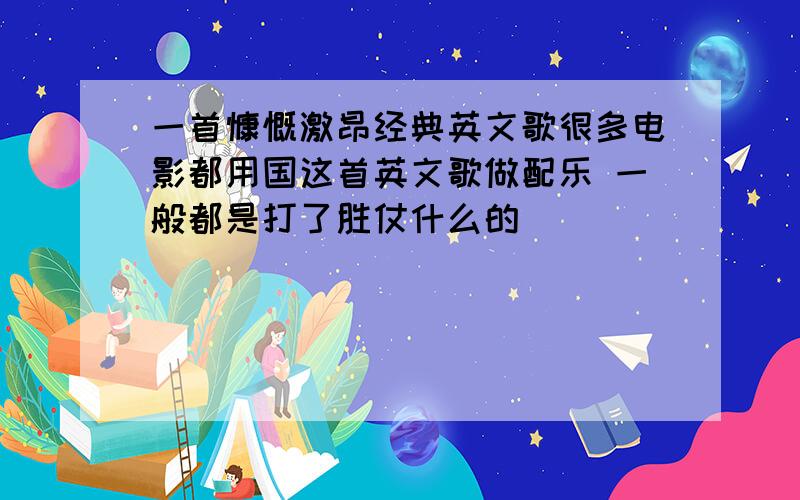 一首慷慨激昂经典英文歌很多电影都用国这首英文歌做配乐 一般都是打了胜仗什么的